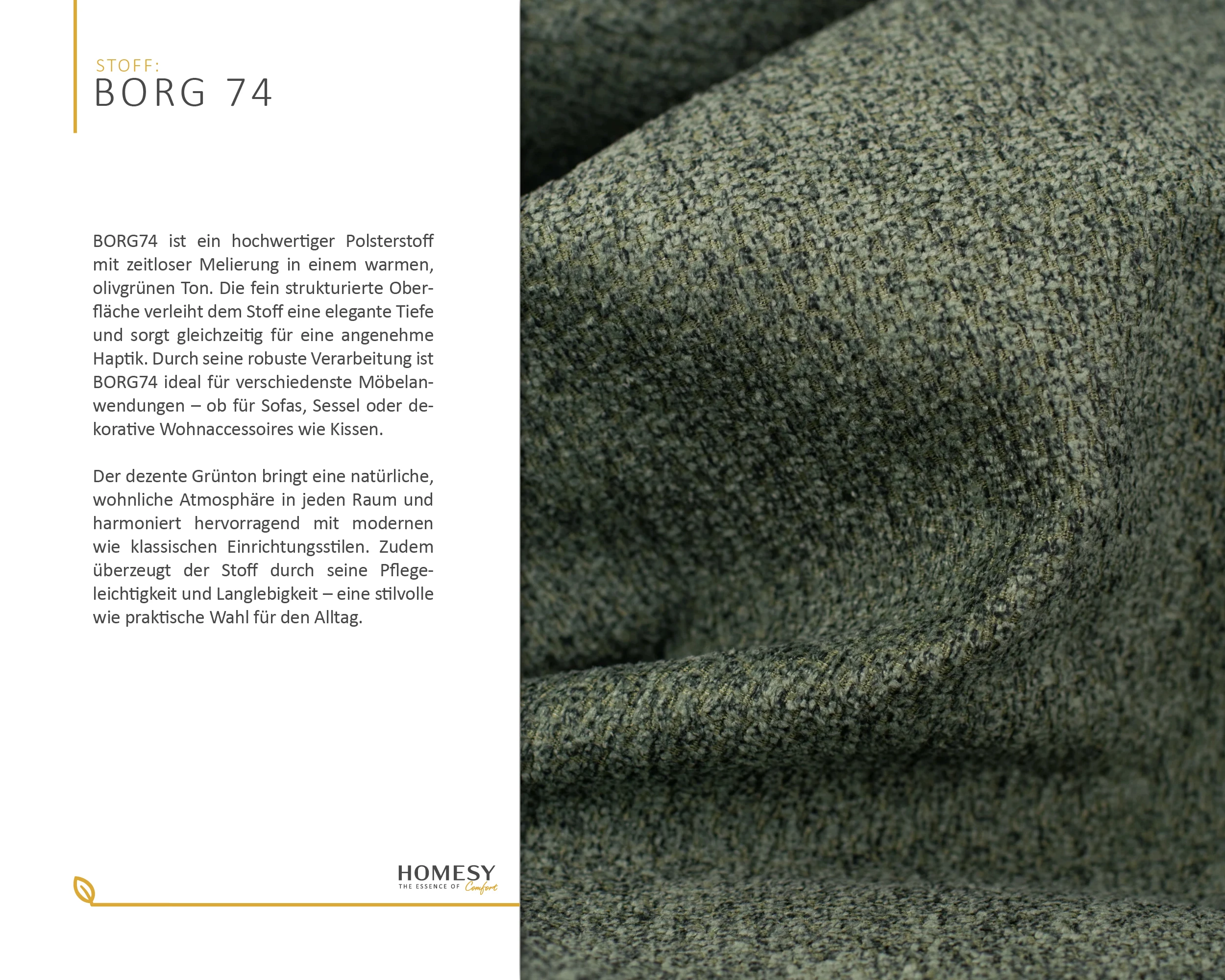 STOFF:
BORG 74

BORG74 ist ein hochwertiger Polsterstoff mit zeitloser Melierung in einem warmen, olivgrünen Ton. Die fein strukturierte Oberfläche verleiht dem Stoff eine elegante Tiefe und sorgt gleichzeitig für eine angenehme Haptik. Durch seine robuste Verarbeitung ist BORG74 ideal für verschiedenste Möbelanwendungen – ob für Sofas, Sessel oder dekorative Wohnaccessoires wie Kissen.

Der dezente Grünton bringt eine natürliche, wohnliche Atmosphäre in jeden Raum und harmoniert hervorragend mit modernen wie klassischen Einrichtungsstilen. Zudem überzeugt der Stoff durch seine Pflegeleichtigkeit und Langlebigkeit – eine stilvolle wie praktische Wahl für den Alltag.

HOMESY
THE ESSENCE OF Comfort